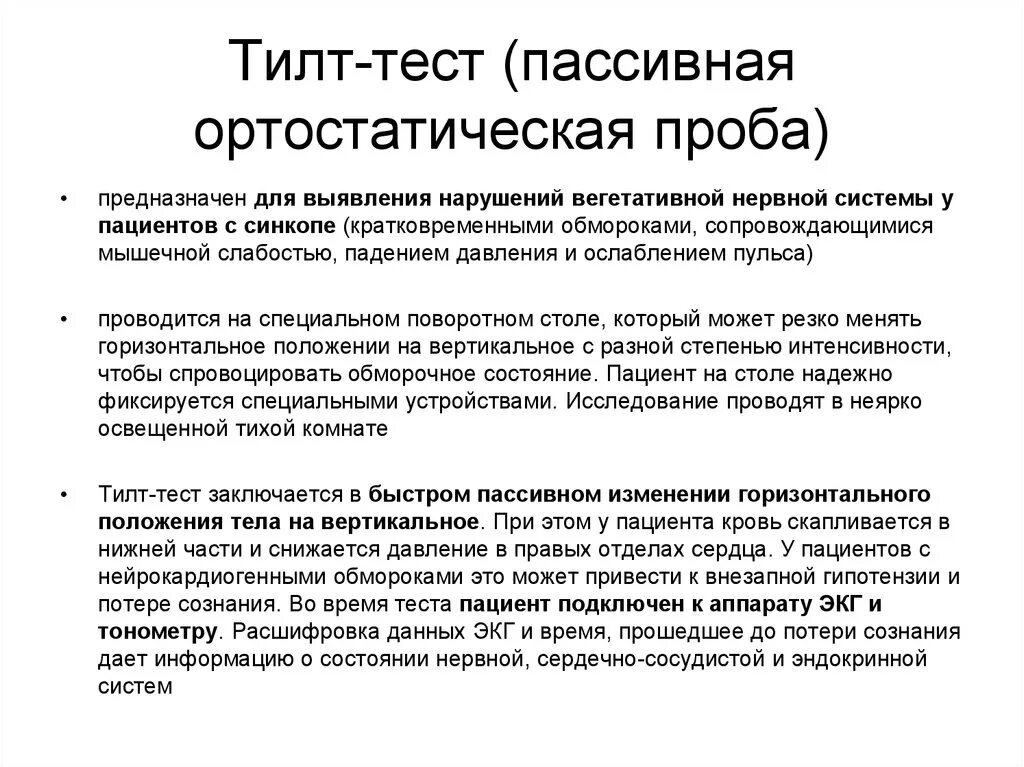 Тилт-тест (пассивная ортостатическая проба)

• предназначен для выявления нарушений вегетативной нервной системы у пациентов с синкопе (кратковременными обмороками, сопровождающимися мышечной слабостью, падением давления и ослаблением пульса)

• проводится на специальном поворотном столе, который может резко менять горизонтальное положении на вертикальное с разной степенью интенсивности, чтобы спровоцировать обморочное состояние. Пациент на столе надежно фиксируется специальными устройствами. Исследование проводят в неярко освещенной тихой комнате

• Тилт-тест заключается в быстром пассивном изменении горизонтального положения тела на вертикальное. При этом у пациента кровь скапливается в нижней части и снижается давление в правых отделах сердца. У пациентов с нейрокардиогенными обмороками это может привести к внезапной гипотензии и потере сознания. Во время теста пациент подключен к аппарату ЭКГ и тонометру. Расшифровка данных ЭКГ и время, прошедшее до потери сознания дает информацию о состоянии нервной, сердечно-сосудистой и эндокринной систем